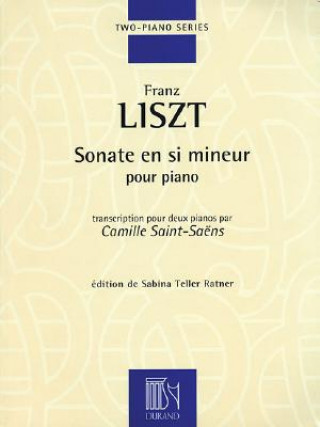 TWO-PIANO SERIES

Franz
LISZT

Sonate en si mineur
pour piano

transcription pour deux pianos par
Camille Saint-Saëns

édition de Sabina Teller Ratner

DURAND